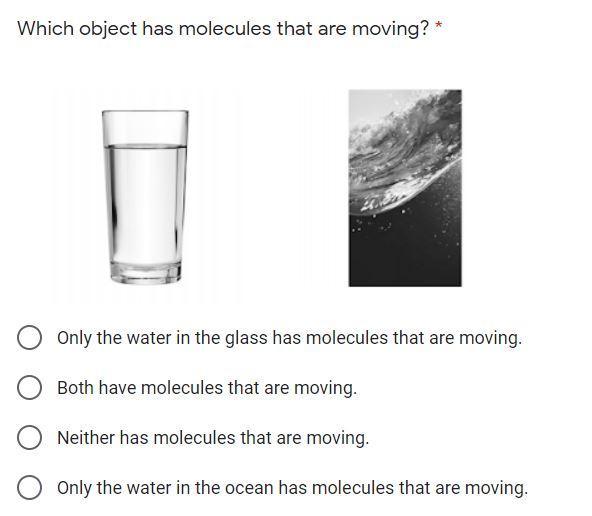 Which object has molecules that are moving? *

Only the water in the glass has molecules that are moving.

Both have molecules that are moving.

Neither has molecules that are moving.

Only the water in the ocean has molecules that are moving.